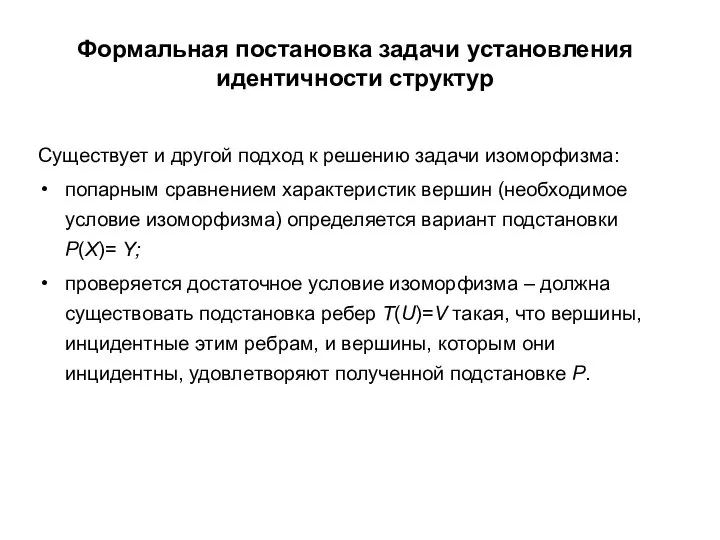 Формальная постановка задачи установления идентичности структур

Существует и другой подход к решению задачи изоморфизма:

• попарным сравнением характеристик вершин (необходимое условие изоморфизма) определяется вариант подстановки $P(X)= Y$;

• проверяется достаточное условие изоморфизма – должна существовать подстановка ребер $T(U)=V$ такая, что вершины, инцидентные этим ребрам, и вершины, которым они инцидентны, удовлетворяют полученной подстановке $P$.